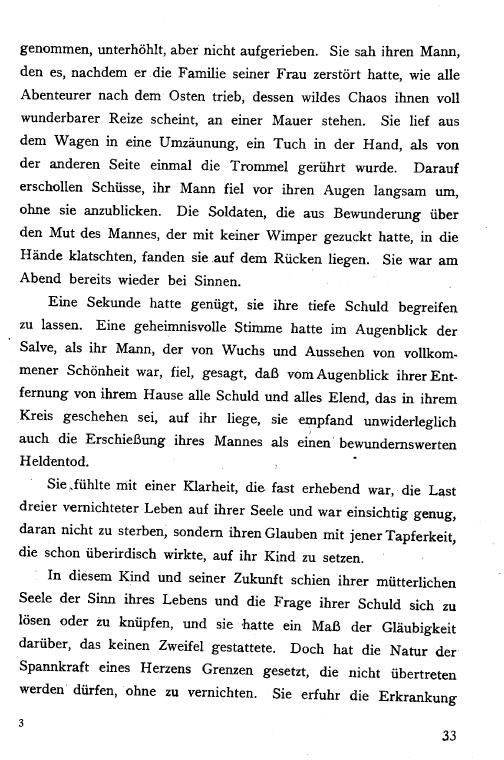 genommen, unterhöhlt, aber nicht aufgerieben. Sie sah ihren Mann, den es, nachdem er die Familie seiner Frau zerstört hatte, wie alle Abenteurer nach dem Osten trieb, dessen wildes Chaos ihnen voll wunderbarer Reize scheint, an einer Mauer stehen. Sie lief aus dem Wagen in eine Umzäunung, ein Tuch in der Hand, als von der anderen Seite einmal die Trommel gerührt wurde. Darauf erschollen Schüsse, ihr Mann fiel vor ihren Augen langsam um, ohne sie anzublicken. Die Soldaten, die aus Bewunderung über den Mut des Mannes, der mit keiner Wimper gezuckt hatte, in die Hände klatschten, fanden sie auf dem Rücken liegen. Sie war am Abend bereits wieder bei Sinnen.

Eine Sekunde hatte genügt, sie ihre tiefe Schuld begreifen zu lassen. Eine geheimnisvolle Stimme hatte im Augenblick der Salve, als ihr Mann, der von Wuchs und Aussehen von vollkommener Schönheit war, fiel, gesagt, daß vom Augenblick ihrer Entfernung von ihrem Hause alle Schuld und alles Elend, das in ihrem Kreis geschehen sei, auf ihr liege, sie empfand unwiderleglich auch die Erschießung ihres Mannes als einen bewundernswerten Heldentod.

Sie fühlte mit einer Klarheit, die fast erhebend war, die Last dreier vernichteter Leben auf ihrer Seele und war einsichtig genug, daran nicht zu sterben, sondern ihren Glauben mit jener Tapferkeit, die schon überirdisch wirkte, auf ihr Kind zu setzen.

In diesem Kind und seiner Zukunft schien ihrer mütterlichen Seele der Sinn ihres Lebens und die Frage ihrer Schuld sich zu lösen oder zu knüpfen, und sie hatte ein Maß der Gläubigkeit darüber, das keinen Zweifel gestattete. Doch hat die Natur der Spannkraft eines Herzens Grenzen gesetzt, die nicht übertreten werden dürfen, ohne zu vernichten. Sie erfuhr die Erkrankung

3

33